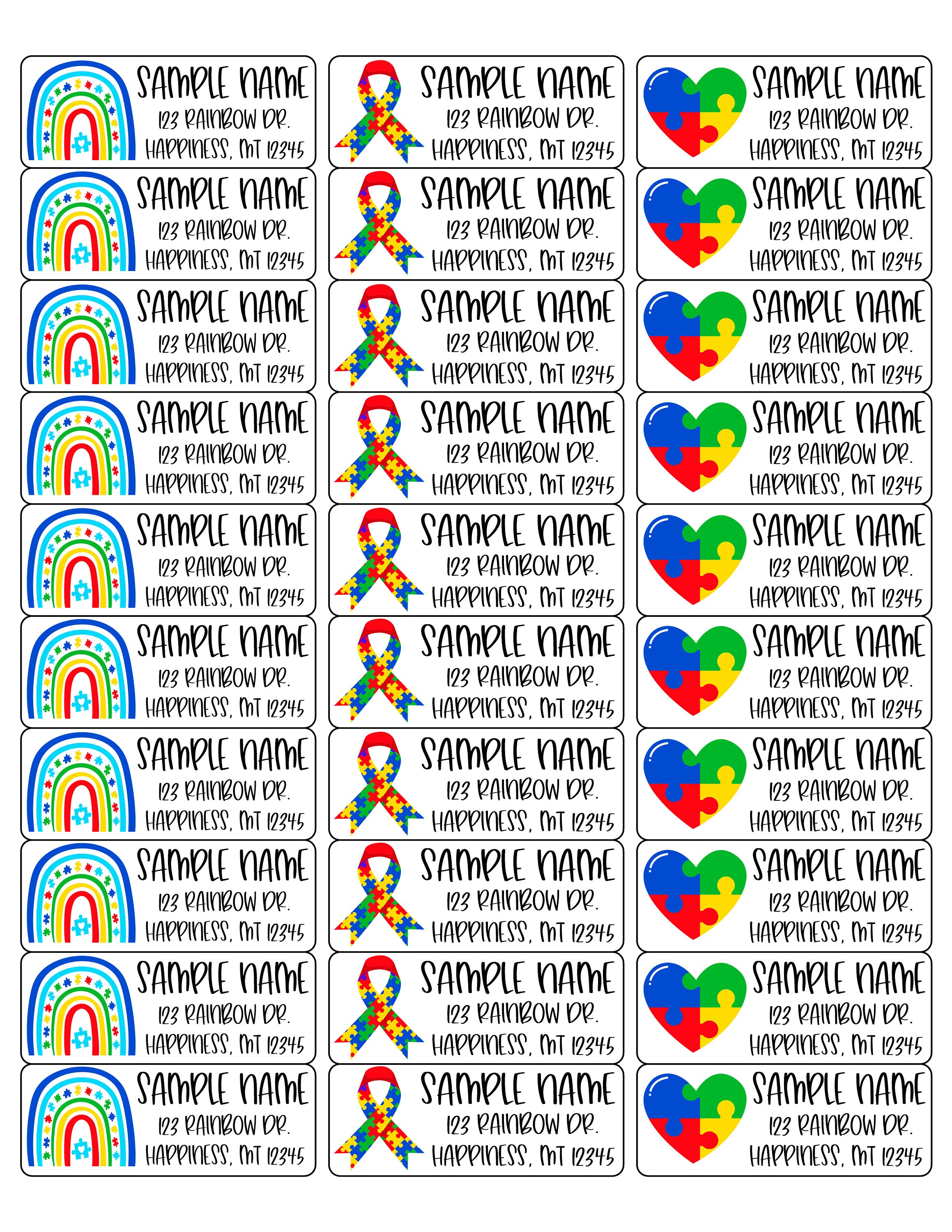 SAMPLE NAME
123 RAINBOW DR.
HAPPINESS, MT 12345

SAMPLE NAME
123 RAINBOW DR.
HAPPINESS, MT 12345

SAMPLE NAME
123 RAINBOW DR.
HAPPINESS, MT 12345

SAMPLE NAME
123 RAINBOW DR.
HAPPINESS, MT 12345

SAMPLE NAME
123 RAINBOW DR.
HAPPINESS, MT 12345

SAMPLE NAME
123 RAINBOW DR.
HAPPINESS, MT 12345

SAMPLE NAME
123 RAINBOW DR.
HAPPINESS, MT 12345

SAMPLE NAME
123 RAINBOW DR.
HAPPINESS, MT 12345

SAMPLE NAME
123 RAINBOW DR.
HAPPINESS, MT 12345

SAMPLE NAME
123 RAINBOW DR.
HAPPINESS, MT 12345

SAMPLE NAME
123 RAINBOW DR.
HAPPINESS, MT 12345

SAMPLE NAME
123 RAINBOW DR.
HAPPINESS, MT 12345

SAMPLE NAME
123 RAINBOW DR.
HAPPINESS, MT 12345

SAMPLE NAME
123 RAINBOW DR.
HAPPINESS, MT 12345

SAMPLE NAME
123 RAINBOW DR.
HAPPINESS, MT 12345

SAMPLE NAME
123 RAINBOW DR.
HAPPINESS, MT 12345

SAMPLE NAME
123 RAINBOW DR.
HAPPINESS, MT 12345

SAMPLE NAME
123 RAINBOW DR.
HAPPINESS, MT 12345

SAMPLE NAME
123 RAINBOW DR.
HAPPINESS, MT 12345

SAMPLE NAME
123 RAINBOW DR.
HAPPINESS, MT 12345

SAMPLE NAME
123 RAINBOW DR.
HAPPINESS, MT 12345

SAMPLE NAME
123 RAINBOW DR.
HAPPINESS, MT 12345

SAMPLE NAME
123 RAINBOW DR.
HAPPINESS, MT 12345

SAMPLE NAME
123 RAINBOW DR.
HAPPINESS, MT 12345

SAMPLE NAME
123 RAINBOW DR.
HAPPINESS, MT 12345

SAMPLE NAME
123 RAINBOW DR.
HAPPINESS, MT 12345

SAMPLE NAME
123 RAINBOW DR.
HAPPINESS, MT 12345

SAMPLE NAME
123 RAINBOW DR.
HAPPINESS, MT 12345

SAMPLE NAME
123 RAINBOW DR.
HAPPINESS, MT 12345

SAMPLE NAME
123 RAINBOW DR.
HAPPINESS, MT 12345